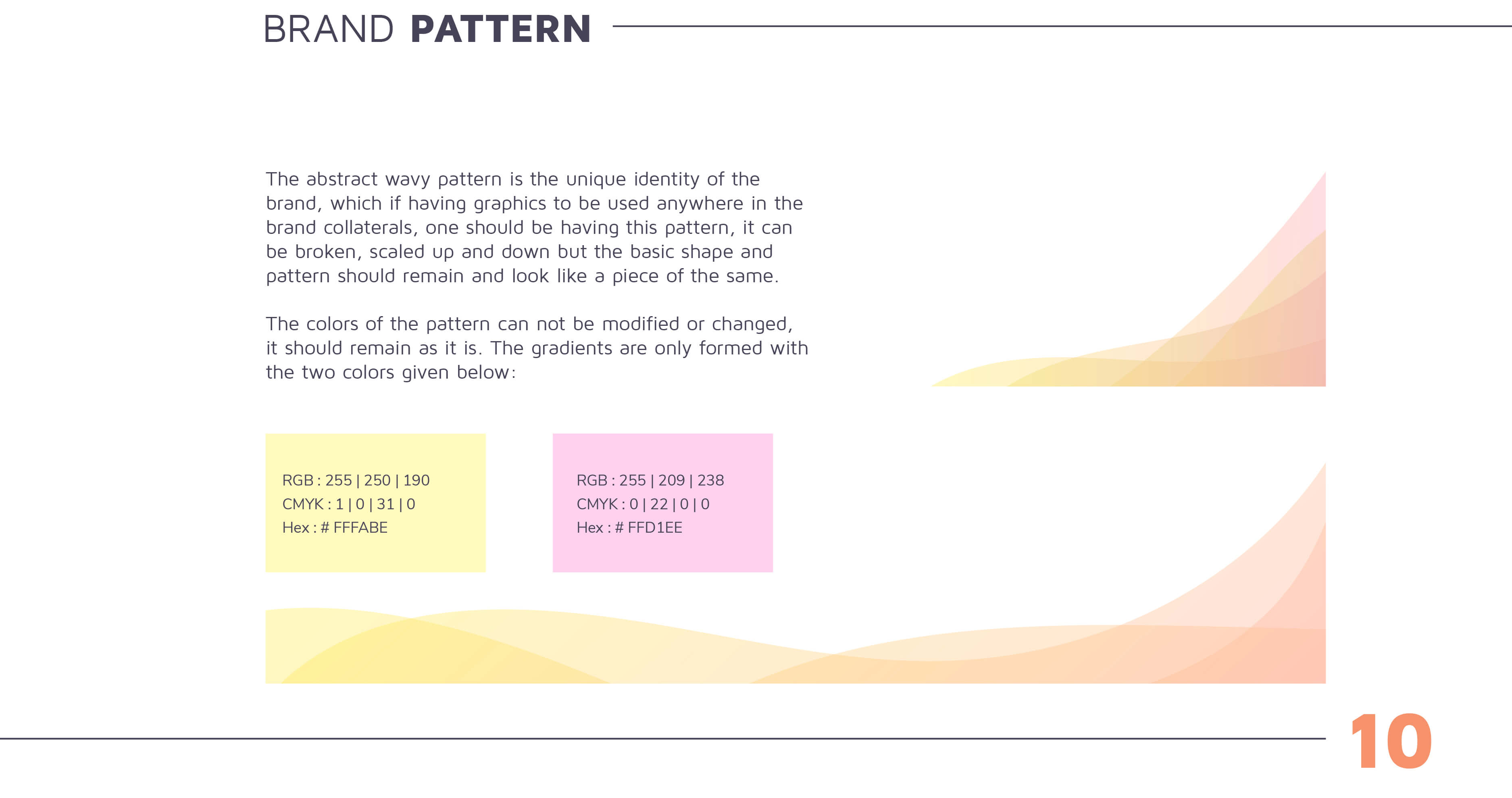 BRAND PATTERN

The abstract wavy pattern is the unique identity of the brand, which if having graphics to be used anywhere in the brand collaterals, one should be having this pattern, it can be broken, scaled up and down but the basic shape and pattern should remain and look like a piece of the same.

The colors of the pattern can not be modified or changed, it should remain as it is. The gradients are only formed with the two colors given below:

RGB : 255 | 250 | 190
CMYK : 1 | 0 | 31 | 0
Hex : # FFFABE

RGB : 255 | 209 | 238
CMYK : 0 | 22 | 0 | 0
Hex : # FFD1EE

10